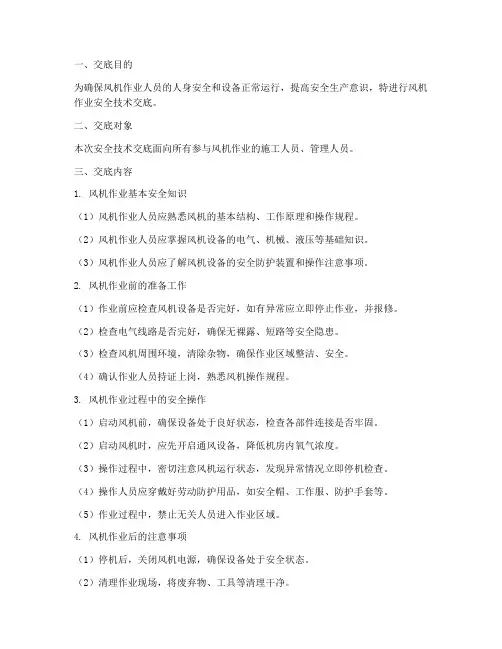 一、交底目的

为确保风机作业人员的人身安全和设备正常运行，提高安全生产意识，特进行风机作业安全技术交底。

二、交底对象

本次安全技术交底面向所有参与风机作业的施工人员、管理人员。

三、交底内容

1. 风机作业基本安全知识

（1）风机作业人员应熟悉风机的基本结构、工作原理和操作规程。

（2）风机作业人员应掌握风机设备的电气、机械、液压等基础知识。

（3）风机作业人员应了解风机设备的安全防护装置和操作注意事项。

2. 风机作业前的准备工作

（1）作业前应检查风机设备是否完好，如有异常应立即停止作业，并报修。

（2）检查电气线路是否完好，确保无裸露、短路等安全隐患。

（3）检查风机周围环境，清除杂物，确保作业区域整洁、安全。

（4）确认作业人员持证上岗，熟悉风机操作规程。

3. 风机作业过程中的安全操作

（1）启动风机前，确保设备处于良好状态，检查各部件连接是否牢固。

（2）启动风机时，应先开启通风设备，降低机房内氧气浓度。

（3）操作过程中，密切注意风机运行状态，发现异常情况立即停机检查。

（4）操作人员应穿戴好劳动防护用品，如安全帽、工作服、防护手套等。

（5）作业过程中，禁止无关人员进入作业区域。

4. 风机作业后的注意事项

（1）停机后，关闭风机电源，确保设备处于安全状态。

（2）清理作业现场，将废弃物、工具等清理干净。